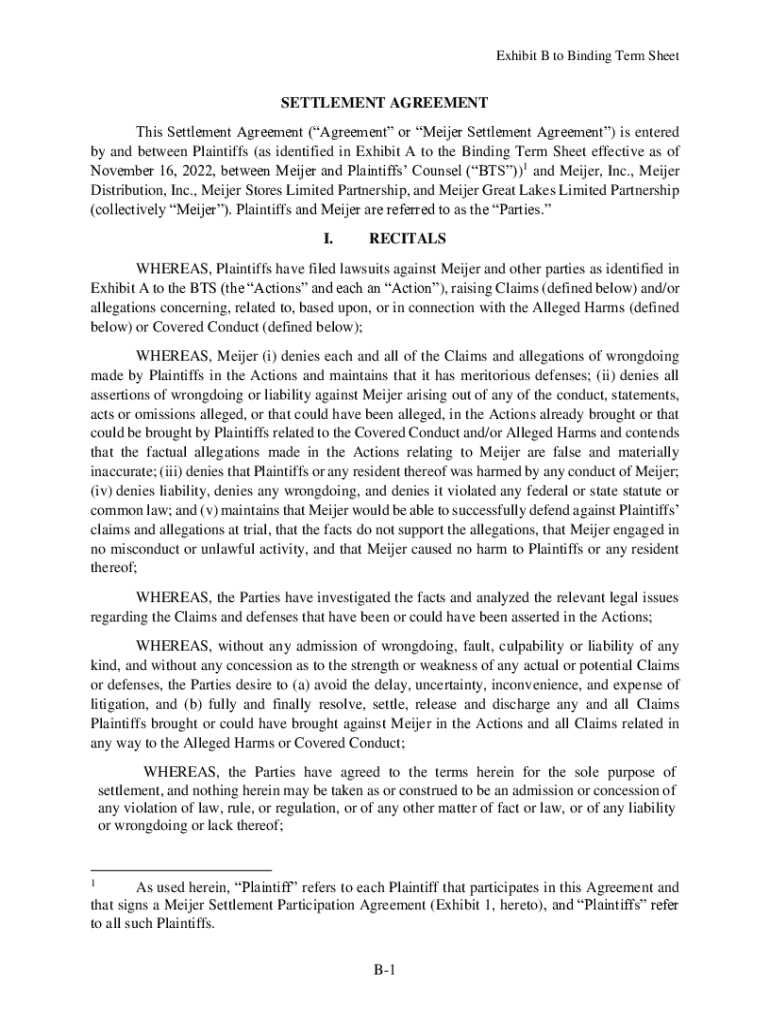 Exhibit B to Binding Term Sheet

SETTLEMENT AGREEMENT

This Settlement Agreement (“Agreement” or “Meijer Settlement Agreement”) is entered by and between Plaintiffs (as identified in Exhibit A to the Binding Term Sheet effective as of November 16, 2022, between Meijer and Plaintiffs’ Counsel (“BTS”))$^1$ and Meijer, Inc., Meijer Distribution, Inc., Meijer Stores Limited Partnership, and Meijer Great Lakes Limited Partnership (collectively “Meijer”). Plaintiffs and Meijer are referred to as the “Parties.”

I. RECITALS

WHEREAS, Plaintiffs have filed lawsuits against Meijer and other parties as identified in Exhibit A to the BTS (the “Actions” and each an “Action”), raising Claims (defined below) and/or allegations concerning, related to, based upon, or in connection with the Alleged Harms (defined below) or Covered Conduct (defined below);

WHEREAS, Meijer (i) denies each and all of the Claims and allegations of wrongdoing made by Plaintiffs in the Actions and maintains that it has meritorious defenses; (ii) denies all assertions of wrongdoing or liability against Meijer arising out of any of the conduct, statements, acts or omissions alleged, or that could have been alleged, in the Actions already brought or that could be brought by Plaintiffs related to the Covered Conduct and/or Alleged Harms and contends that the factual allegations made in the Actions relating to Meijer are false and materially inaccurate; (iii) denies that Plaintiffs or any resident thereof was harmed by any conduct of Meijer; (iv) denies liability, denies any wrongdoing, and denies it violated any federal or state statute or common law; and (v) maintains that Meijer would be able to successfully defend against Plaintiffs’ claims and allegations at trial, that the facts do not support the allegations, that Meijer engaged in no misconduct or unlawful activity, and that Meijer caused no harm to Plaintiffs or any resident thereof;

WHEREAS, the Parties have investigated the facts and analyzed the relevant legal issues regarding the Claims and defenses that have been or could have been asserted in the Actions;

WHEREAS, without any admission of wrongdoing, fault, culpability or liability of any kind, and without any concession as to the strength or weakness of any actual or potential Claims or defenses, the Parties desire to (a) avoid the delay, uncertainty, inconvenience, and expense of litigation, and (b) fully and finally resolve, settle, release and discharge any and all Claims Plaintiffs brought or could have brought against Meijer in the Actions and all Claims related in any way to the Alleged Harms or Covered Conduct;

WHEREAS, the Parties have agreed to the terms herein for the sole purpose of settlement, and nothing herein may be taken as or construed to be an admission or concession of any violation of law, rule, or regulation, or of any other matter of fact or law, or of any liability or wrongdoing or lack thereof;

$^1$ As used herein, “Plaintiff” refers to each Plaintiff that participates in this Agreement and that signs a Meijer Settlement Participation Agreement (Exhibit 1, hereto), and “Plaintiffs” refer to all such Plaintiffs.

B-1